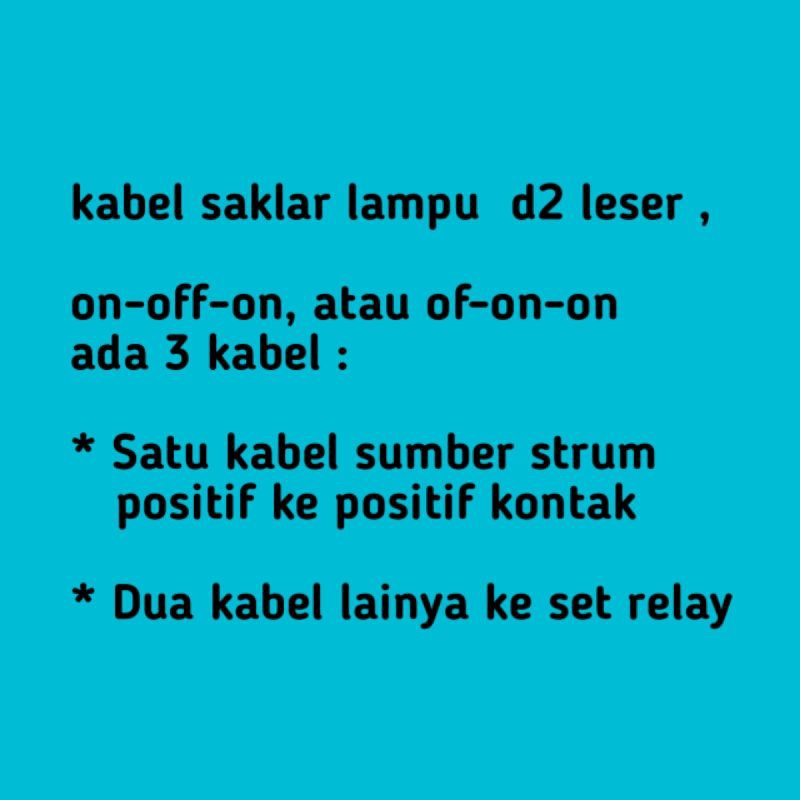 kabel saklar lampu d2 leser ,

on-off-on, atau of-on-on ada 3 kabel :

* Satu kabel sumber strum positif ke positif kontak

* Dua kabel lainya ke set relay